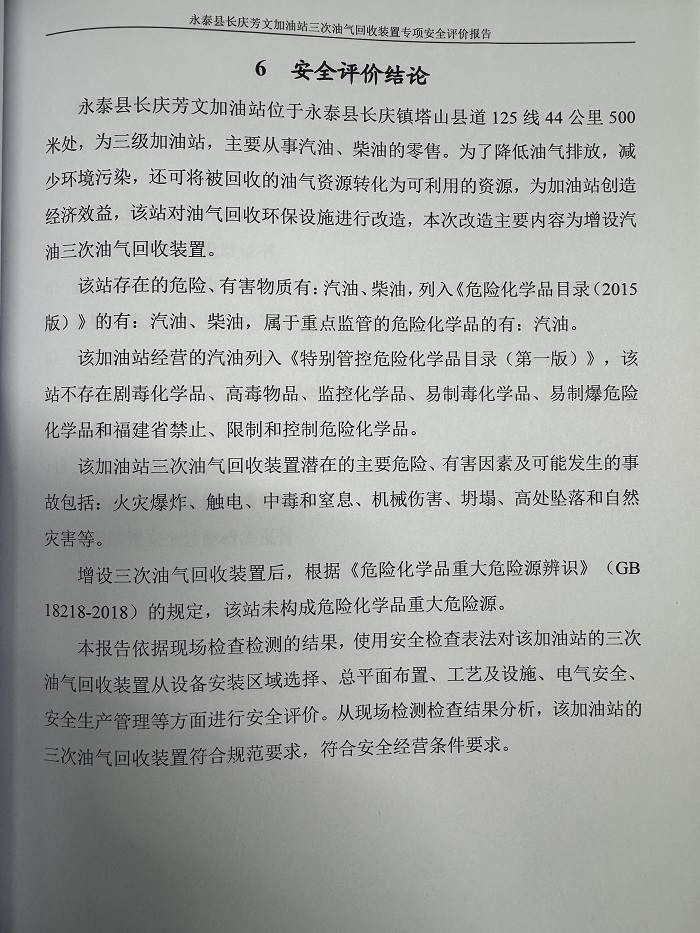 永泰县长庆芳文加油站三次油气回收装置专项安全评价报告

6 安全评价结论

永泰县长庆芳文加油站位于永泰县长庆镇塔山县道 125 线 44 公里 500 米处，为三级加油站，主要从事汽油、柴油的零售。为了降低油气排放，减少环境污染，还可将被回收的油气资源转化为可利用的资源，为加油站创造经济效益，该站对油气回收环保设施进行改造，本次改造主要内容为增设汽油三次油气回收装置。

该站存在的危险、有害物质有：汽油、柴油，列入《危险化学品目录（2015 版）》的有：汽油、柴油，属于重点监管的危险化学品的有：汽油。

该加油站经营的汽油列入《特别管控危险化学品目录（第一版）》，该站不存在剧毒化学品、高毒物品、监控化学品、易制毒化学品、易制爆危险化学品和福建省禁止、限制和控制危险化学品。

该加油站三次油气回收装置潜在的主要危险、有害因素及可能发生的事故包括：火灾爆炸、触电、中毒和窒息、机械伤害、坍塌、高处坠落和自然灾害等。

增设三次油气回收装置后，根据《危险化学品重大危险源辨识》（GB 18218-2018）的规定，该站未构成危险化学品重大危险源。

本报告依据现场检查检测的结果，使用安全检查表法对该加油站的三次油气回收装置从设备安装区域选择、总平面布置、工艺及设施、电气安全、安全生产管理等方面进行安全评价。从现场检测检查结果分析，该加油站的三次油气回收装置符合规范要求，符合安全经营条件要求。